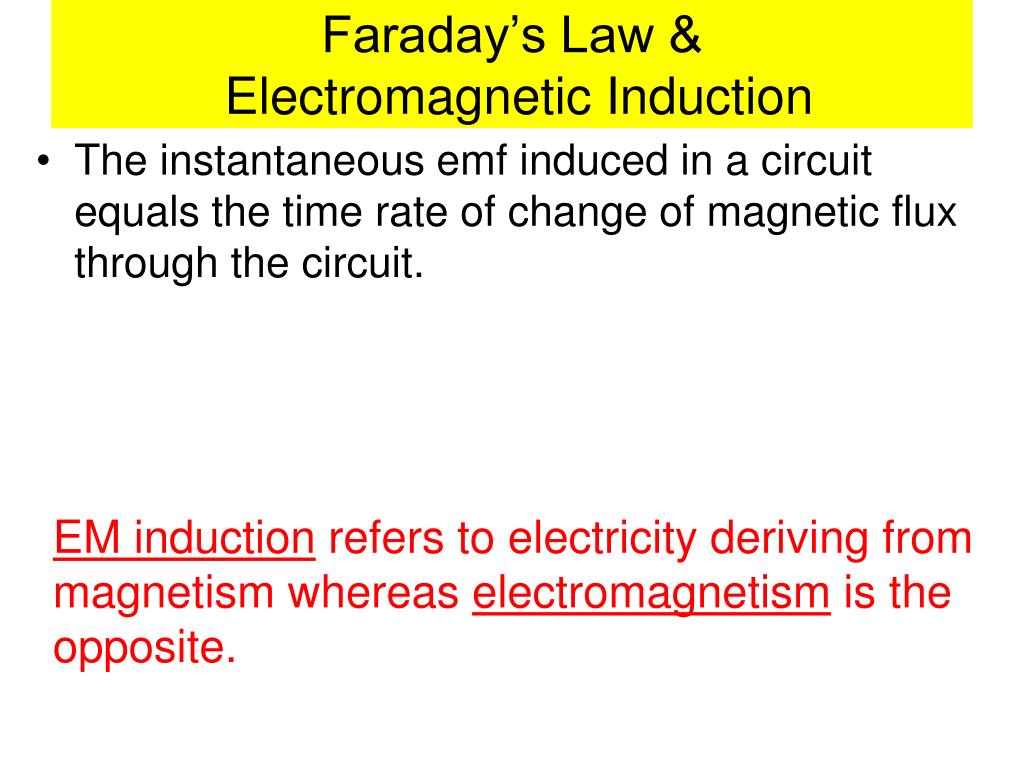 Faraday's Law &
Electromagnetic Induction

• The instantaneous emf induced in a circuit equals the time rate of change of magnetic flux through the circuit.

EM induction refers to electricity deriving from magnetism whereas electromagnetism is the opposite.